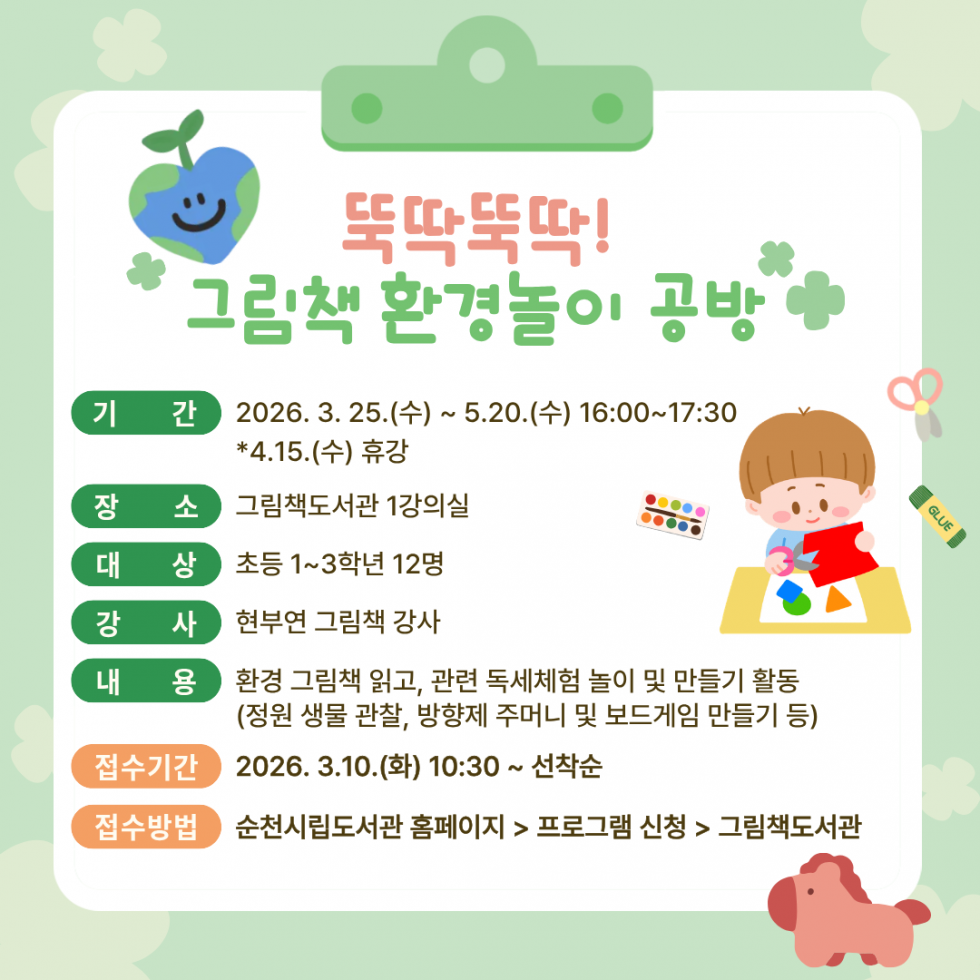 뚝딱뚝딱!
그림책 환경놀이 공방

기 간 2026. 3. 25.(수) ~ 5.20.(수) 16:00~17:30
*4.15.(수) 휴강

장 소 그림책도서관 1강의실

대 상 초등 1~3학년 12명

강 사 현부연 그림책 강사

내 용 환경 그림책 읽고, 관련 독세체험 놀이 및 만들기 활동
(정원 생물 관찰, 방향제 주머니 및 보드게임 만들기 등)

접수기간 2026. 3.10.(화) 10:30 ~ 선착순

접수방법 순천시립도서관 홈페이지 > 프로그램 신청 > 그림책도서관

GLUE